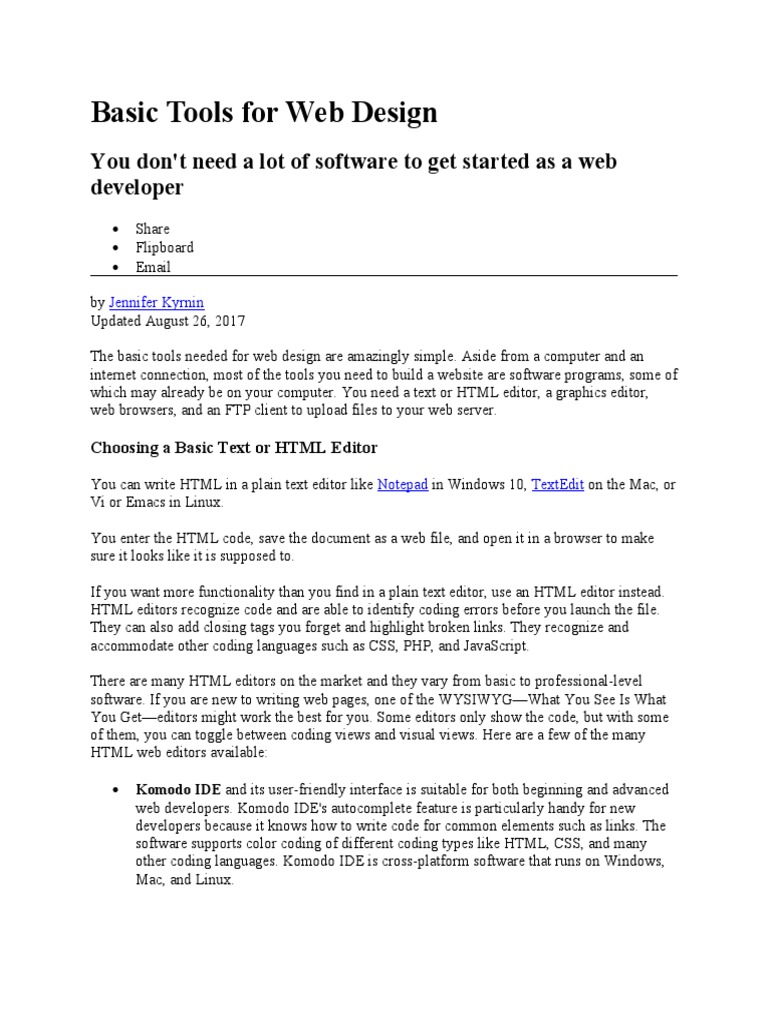 Basic Tools for Web Design

You don't need a lot of software to get started as a web developer

• Share
• Flipboard
• Email

by Jennifer Kyrnin
Updated August 26, 2017

The basic tools needed for web design are amazingly simple. Aside from a computer and an internet connection, most of the tools you need to build a website are software programs, some of which may already be on your computer. You need a text or HTML editor, a graphics editor, web browsers, and an FTP client to upload files to your web server.

Choosing a Basic Text or HTML Editor

You can write HTML in a plain text editor like Notepad in Windows 10, TextEdit on the Mac, or Vi or Emacs in Linux.

You enter the HTML code, save the document as a web file, and open it in a browser to make sure it looks like it is supposed to.

If you want more functionality than you find in a plain text editor, use an HTML editor instead. HTML editors recognize code and are able to identify coding errors before you launch the file. They can also add closing tags you forget and highlight broken links. They recognize and accommodate other coding languages such as CSS, PHP, and JavaScript.

There are many HTML editors on the market and they vary from basic to professional-level software. If you are new to writing web pages, one of the WYSIWYG—What You See Is What You Get—editors might work the best for you. Some editors only show the code, but with some of them, you can toggle between coding views and visual views. Here are a few of the many HTML web editors available:

• Komodo IDE and its user-friendly interface is suitable for both beginning and advanced web developers. Komodo IDE's autocomplete feature is particularly handy for new developers because it knows how to write code for common elements such as links. The software supports color coding of different coding types like HTML, CSS, and many other coding languages. Komodo IDE is cross-platform software that runs on Windows, Mac, and Linux.